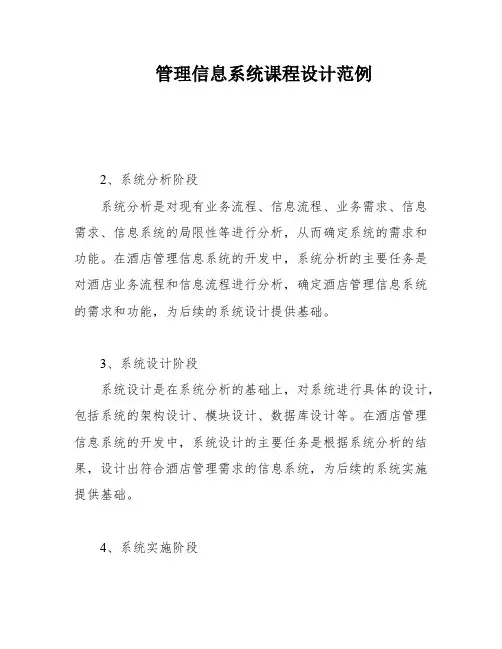 管理信息系统课程设计范例

2、系统分析阶段

系统分析是对现有业务流程、信息流程、业务需求、信息需求、信息系统的局限性等进行分析，从而确定系统的需求和功能。在酒店管理信息系统的开发中，系统分析的主要任务是对酒店业务流程和信息流程进行分析，确定酒店管理信息系统的需求和功能，为后续的系统设计提供基础。

3、系统设计阶段

系统设计是在系统分析的基础上，对系统进行具体的设计，包括系统的架构设计、模块设计、数据库设计等。在酒店管理信息系统的开发中，系统设计的主要任务是根据系统分析的结果，设计出符合酒店管理需求的信息系统，为后续的系统实施提供基础。

4、系统实施阶段